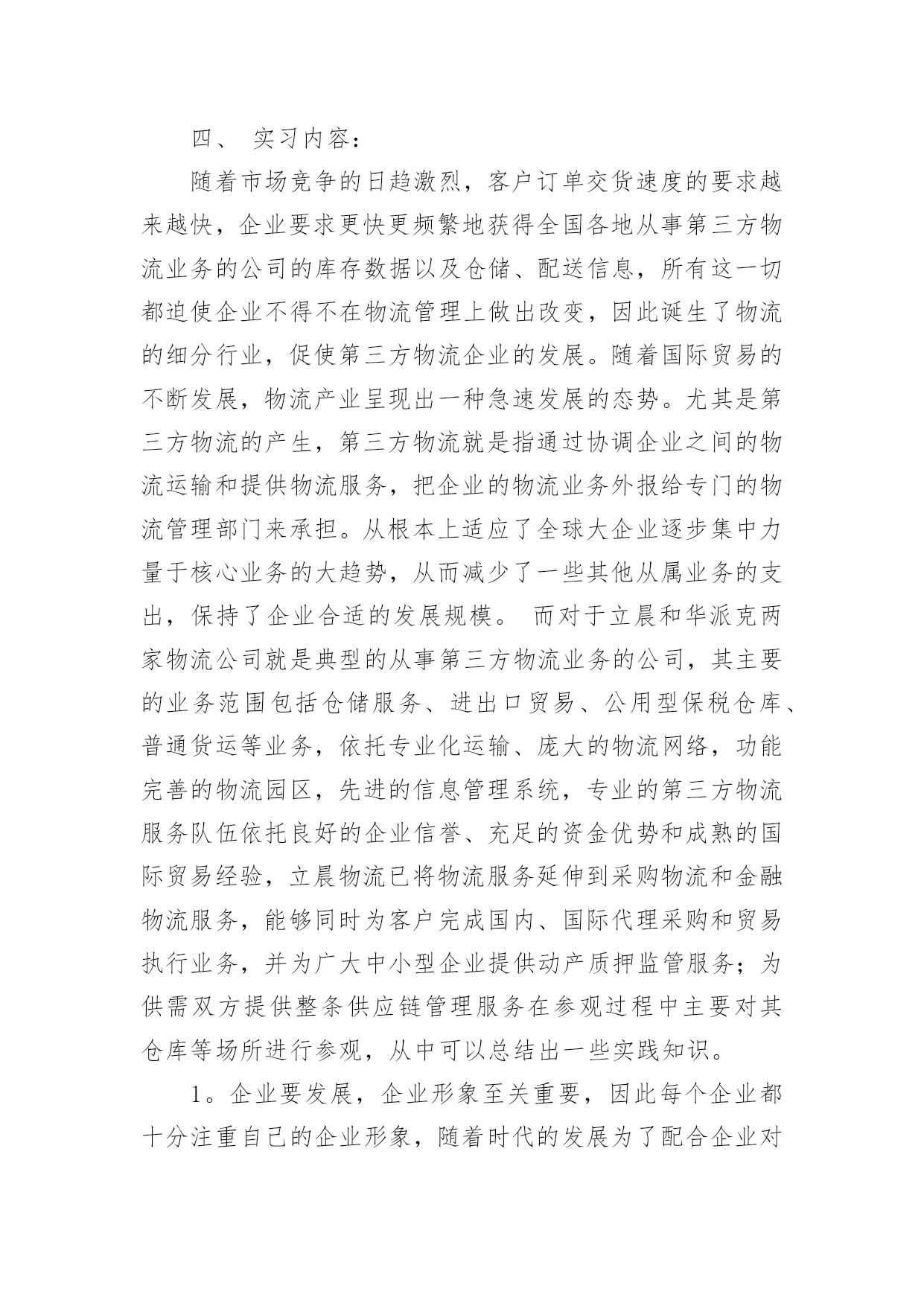 四、 实习内容：

随着市场竞争的日趋激烈，客户订单交货速度的要求越来越快，企业要求更快更频繁地获得全国各地从事第三方物流业务的公司的库存数据以及仓储、配送信息，所有这一切都迫使企业不得不在物流管理上做出改变，因此诞生了物流的细分行业，促使第三方物流企业的发展。随着国际贸易的不断发展，物流产业呈现出一种急速发展的态势。尤其是第三方物流的产生，第三方物流就是指通过协调企业之间的物流运输和提供物流服务，把企业的物流业务外报给专门的物流管理部门来承担。从根本上适应了全球大企业逐步集中力量于核心业务的大趋势，从而减少了一些其他从属业务的支出，保持了企业合适的发展规模。 而对于立晨和华派克两家物流公司就是典型的从事第三方物流业务的公司，其主要的业务范围包括仓储服务、进出口贸易、公用型保税仓库、普通货运等业务，依托专业化运输、庞大的物流网络，功能完善的物流园区，先进的信息管理系统，专业的第三方物流服务队伍依托良好的企业信誉、充足的资金优势和成熟的国际贸易经验，立晨物流已将物流服务延伸到采购物流和金融物流服务，能够同时为客户完成国内、国际代理采购和贸易执行业务，并为广大中小型企业提供动产质押监管服务；为供需双方提供整条供应链管理服务在参观过程中主要对其仓库等场所进行参观，从中可以总结出一些实践知识。

1。企业要发展，企业形象至关重要，因此每个企业都十分注重自己的企业形象，随着时代的发展为了配合企业对